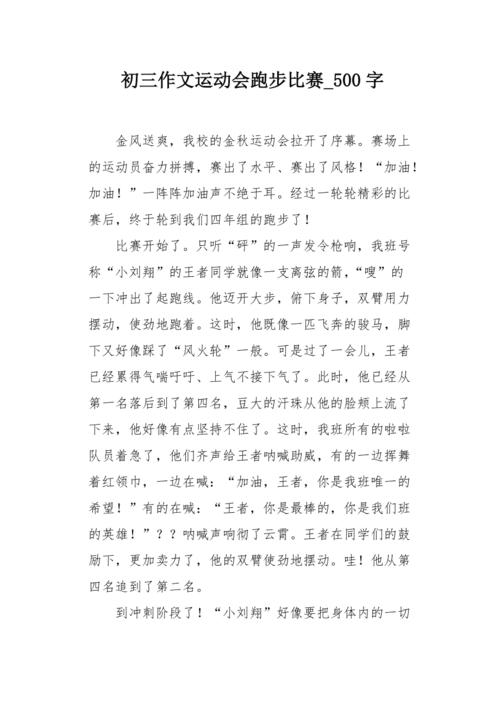 初三作文运动会跑步比赛_500 字

金风送爽，我校的金秋运动会拉开了序幕。赛场上的运动员奋力拼搏，赛出了水平、赛出了风格！“加油！加油！”一阵阵加油声不绝于耳。经过一轮轮精彩的比赛后，终于轮到我们四年组的跑步了！

比赛开始了。只听“砰”的一声发令枪响，我班号称“小刘翔”的王者同学就像一支离弦的箭，“嗖”的一下冲出了起跑线。他迈开大步，俯下身子，双臂用力摆动，使劲地跑着。这时，他既像一匹飞奔的骏马，脚下又好像踩了“风火轮”一般。可是过了一会儿，王者已经累得气喘吁吁、上气不接下气了。此时，他已经从第一名落后到了第四名，豆大的汗珠从他的脸颊上流了下来，他好像有点坚持不住了。这时，我班所有的啦啦队员着急了，他们齐声给王者呐喊助威，有的一边挥舞着红领巾，一边在喊：“加油，王者，你是我班唯一的希望！”有的在喊：“王者，你是最棒的，你是我们班的英雄！”？？呐喊声响彻了云霄。王者在同学们的鼓励下，更加卖力了，他的双臂使劲地摆动。哇！他从第四名追到了第二名。

到冲刺阶段了！“小刘翔”好像要把身体内的一切